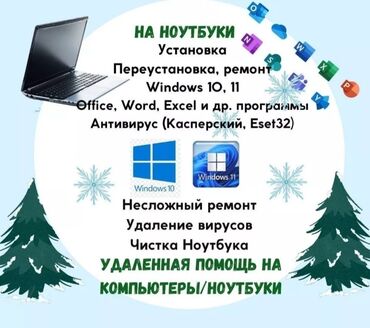 НА НОУТБУКИ
Установка
Переустановка, ремонт
Windows 10, 11
Office, Word, Excel и др. программы
Антивирус (Касперский, Eset32)

Windows 10
Windows 11

Несложный ремонт
Удаление вирусов
Чистка Ноутбука
УДАЛЕННАЯ ПОМОЩЬ НА КОМПЬЮТЕРЫ/НОУТБУКИ